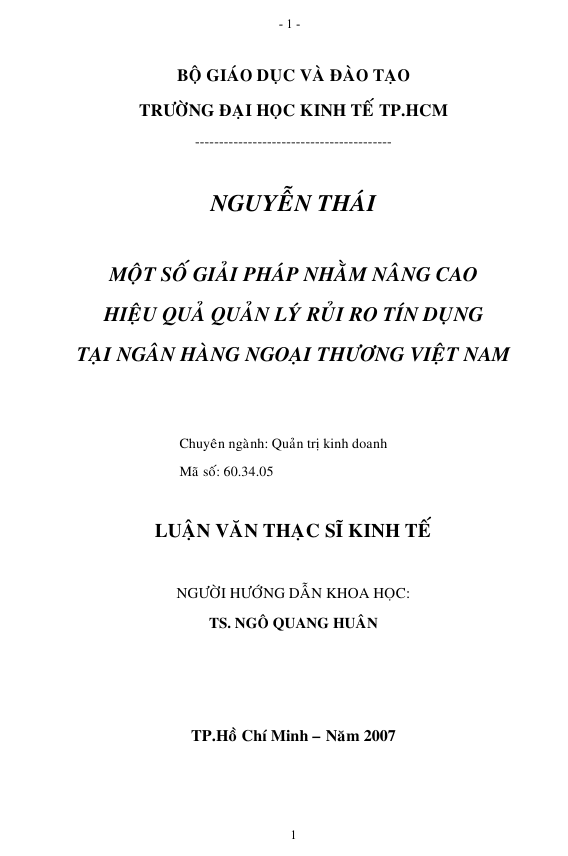 - 1 -

BỘ GIÁO DỤC VÀ ĐÀO TẠO

TRƯỜNG ĐẠI HỌC KINH TẾ TP.HCM

-----------------------------------------

NGUYỄN THÁI

MỘT SỐ GIẢI PHÁP NHẰM NÂNG CAO
HIỆU QUẢ QUẢN LÝ RỦI RO TÍN DỤNG
TẠI NGÂN HÀNG NGOẠI THƯƠNG VIỆT NAM

Chuyên ngành: Quản trị kinh doanh
Mã số: 60.34.05

LUẬN VĂN THẠC SĨ KINH TẾ

NGƯỜI HƯỚNG DẪN KHOA HỌC:
TS. NGÔ QUANG HUÂN

TP.Hồ Chí Minh – Năm 2007

1